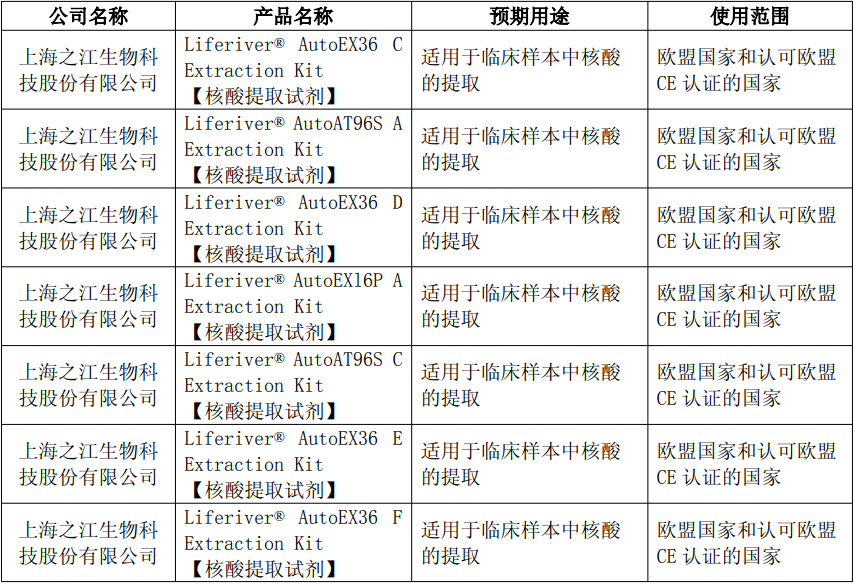 | 公司名称 | 产品名称 | 预期用途 | 使用范围 |
|---|---|---|---|
| 上海之江生物科技股份有限公司 | Liferiver® AutoEX36 C Extraction Kit【核酸提取试剂】 | 适用于临床样本中核酸的提取 | 欧盟国家和认可欧盟CE认证的国家 |
| 上海之江生物科技股份有限公司 | Liferiver® AutoAT96S A Extraction Kit【核酸提取试剂】 | 适用于临床样本中核酸的提取 | 欧盟国家和认可欧盟CE认证的国家 |
| 上海之江生物科技股份有限公司 | Liferiver® AutoEX36 D Extraction Kit【核酸提取试剂】 | 适用于临床样本中核酸的提取 | 欧盟国家和认可欧盟CE认证的国家 |
| 上海之江生物科技股份有限公司 | Liferiver® AutoEX16P A Extraction Kit【核酸提取试剂】 | 适用于临床样本中核酸的提取 | 欧盟国家和认可欧盟CE认证的国家 |
| 上海之江生物科技股份有限公司 | Liferiver® AutoAT96S C Extraction Kit【核酸提取试剂】 | 适用于临床样本中核酸的提取 | 欧盟国家和认可欧盟CE认证的国家 |
| 上海之江生物科技股份有限公司 | Liferiver® AutoEX36 E Extraction Kit【核酸提取试剂】 | 适用于临床样本中核酸的提取 | 欧盟国家和认可欧盟CE认证的国家 |
| 上海之江生物科技股份有限公司 | Liferiver® AutoEX36 F Extraction Kit【核酸提取试剂】 | 适用于临床样本中核酸的提取 | 欧盟国家和认可欧盟CE认证的国家 |